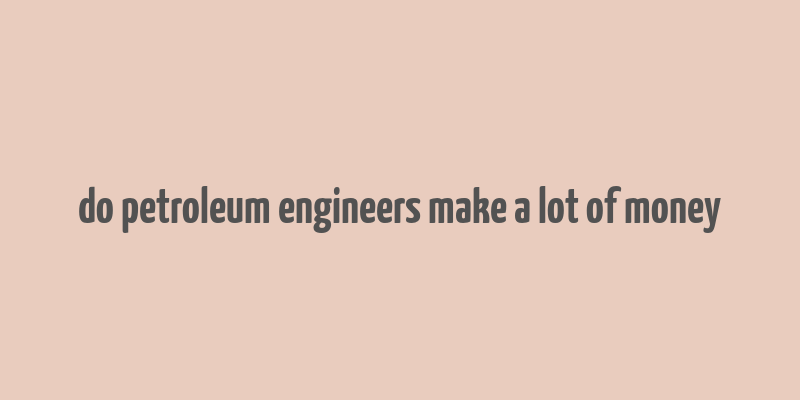 do petroleum engineers make a lot of money